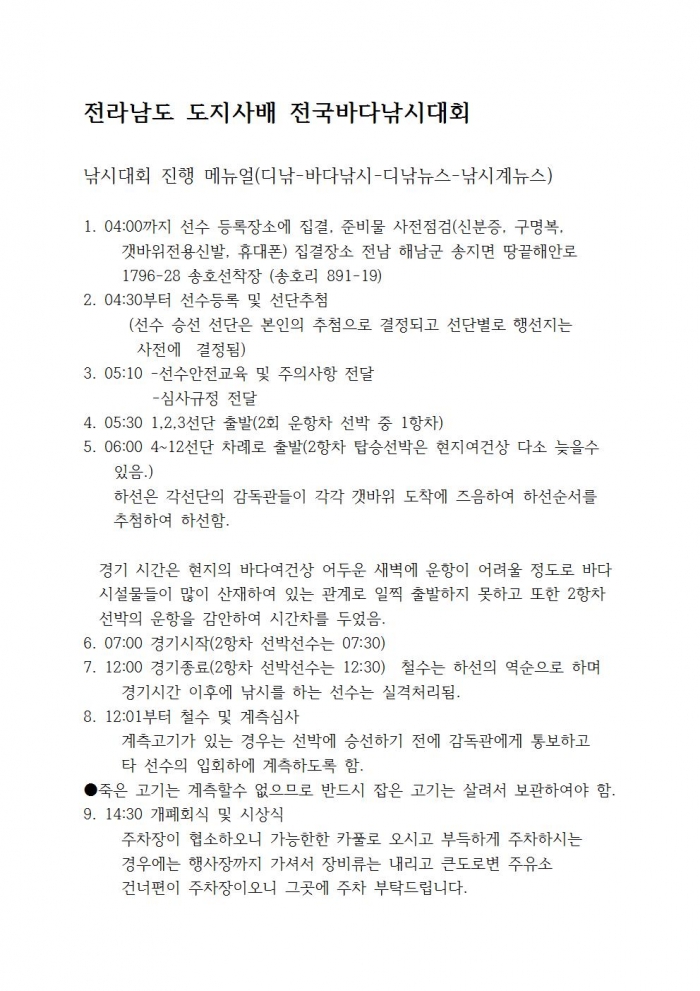 전라남도 도지사배 전국바다낚시대회

낚시대회 진행 메뉴얼(디낚-바다낚시-디낚뉴스-낚시계뉴스)

1. 04:00까지 선수 등록장소에 집결, 준비물 사전점검(신분증, 구명복, 갯바위전용신발, 휴대폰) 집결장소 전남 해남군 송지면 땅끝해안로 1796-28 송호선착장 (송호리 891-19)
2. 04:30부터 선수등록 및 선단추첨
(선수 승선 선단은 본인의 추첨으로 결정되고 선단별로 행선지는 사전에 결정됨)
3. 05:10 -선수안전교육 및 주의사항 전달
-심사규정 전달
4. 05:30 1,2,3선단 출발(2회 운항차 선박 중 1항차)
5. 06:00 4~12선단 차례로 출발(2항차 탑승선박은 현지여건상 다소 늦을수 있음.)
하선은 각선단의 감독관들이 각각 갯바위 도착에 즈음하여 하선순서를 추첨하여 하선함.

경기 시간은 현지의 바다여건상 어두운 새벽에 운항이 어려울 정도로 바다 시설물들이 많이 산재하여 있는 관계로 일찍 출발하지 못하고 또한 2항차 선박의 운항을 감안하여 시간차를 두었음.
6. 07:00 경기시작(2항차 선박선수는 07:30)
7. 12:00 경기종료(2항차 선박선수는 12:30) 철수는 하선의 역순으로 하며 경기시간 이후에 낚시를 하는 선수는 실격처리됨.
8. 12:01부터 철수 및 계측심사
계측고기가 있는 경우는 선박에 승선하기 전에 감독관에게 통보하고 타 선수의 입회하에 계측하도록 함.
●죽은 고기는 계측할수 없으므로 반드시 잡은 고기는 살려서 보관하여야 함.
9. 14:30 개폐회식 및 시상식
주차장이 협소하오니 가능한한 카풀로 오시고 부득하게 주차하시는 경우에는 행사장까지 가셔서 장비류는 내리고 큰도로변 주유소 건너편이 주차장이오니 그곳에 주차 부탁드립니다.